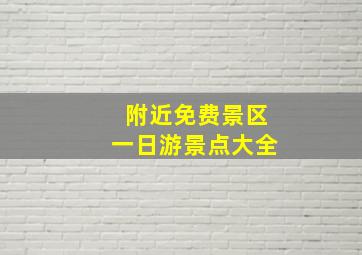 附近免费景区
一日游景点大全